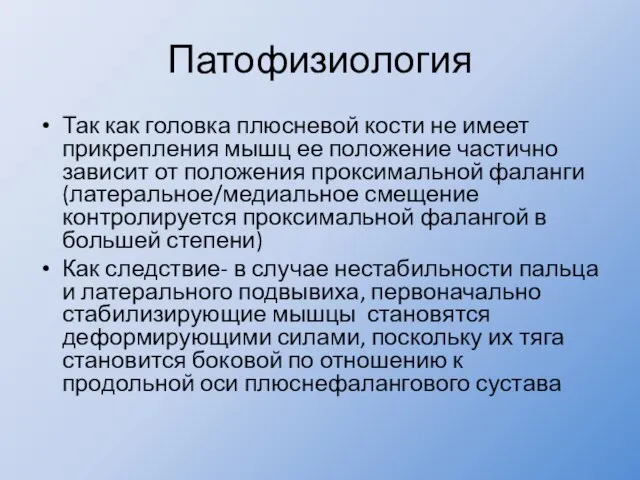 Патофизиология

• Так как головка плюсневой кости не имеет прикрепления мышц ее положение частично зависит от положения проксимальной фаланги (латеральное/медиальное смещение контролируется проксимальной фалангой в большей степени)

• Как следствие- в случае нестабильности пальца и латерального подвывиха, первоначально стабилизирующие мышцы  становятся деформирующими силами, поскольку их тяга становится боковой по отношению к продольной оси плюснефалангового сустава